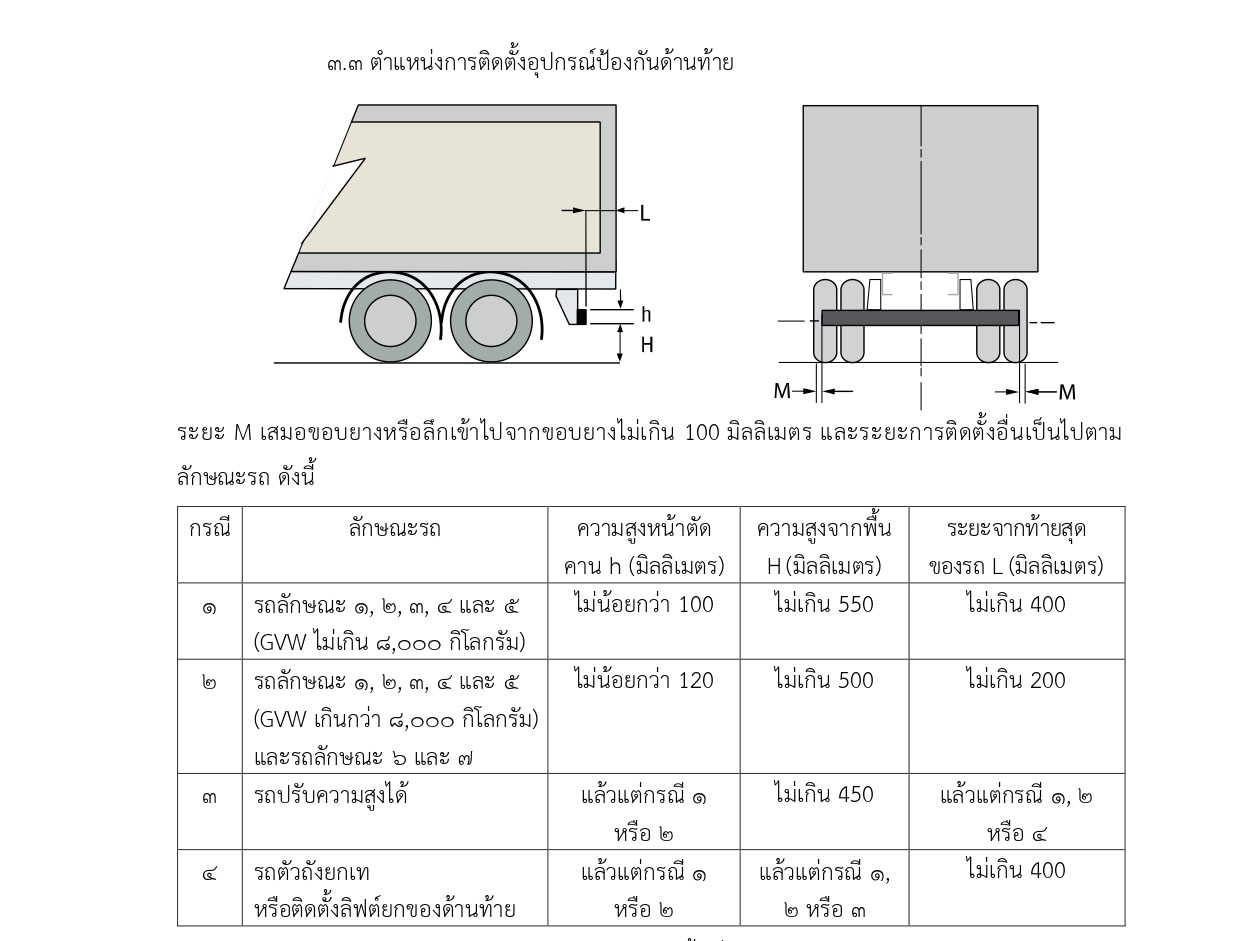 ๓.๓ ตำแหน่งการติดตั้งอุปกรณ์ป้องกันด้านท้าย

L

h

H

M

M

ระยะ M เสมอขอบยางหรือลึกเข้าไปจากขอบยางไม่เกิน 100 มิลลิเมตร และระยะการติดตั้งอื่นเป็นไปตามลักษณะรถ ดังนี้

| กรณี | ลักษณะรถ | ความสูงหน้าตัดคาน h (มิลลิเมตร) | ความสูงจากพื้น H (มิลลิเมตร) | ระยะจากท้ายสุดของรถ L (มิลลิเมตร) |
|---|---|---|---|---|
| ๑ | รถลักษณะ ๑, ๒, ๓, ๔ และ ๕ (GVW ไม่เกิน ๘,๐๐๐ กิโลกรัม) | ไม่น้อยกว่า 100 | ไม่เกิน 550 | ไม่เกิน 400 |
| ๒ | รถลักษณะ ๑, ๒, ๓, ๔ และ ๕ (GVW เกินกว่า ๘,๐๐๐ กิโลกรัม) และรถลักษณะ ๖ และ ๗ | ไม่น้อยกว่า 120 | ไม่เกิน 500 | ไม่เกิน 200 |
| ๓ | รถปรับความสูงได้ | แล้วแต่กรณี ๑ หรือ ๒ | ไม่เกิน 450 | แล้วแต่กรณี ๑, ๒ หรือ ๔ |
| ๔ | รถตัวถังยกเท หรือติดตั้งลิฟต์ยกของด้านท้าย | แล้วแต่กรณี ๑ หรือ ๒ | แล้วแต่กรณี ๑, ๒ หรือ ๓ | ไม่เกิน 400 |